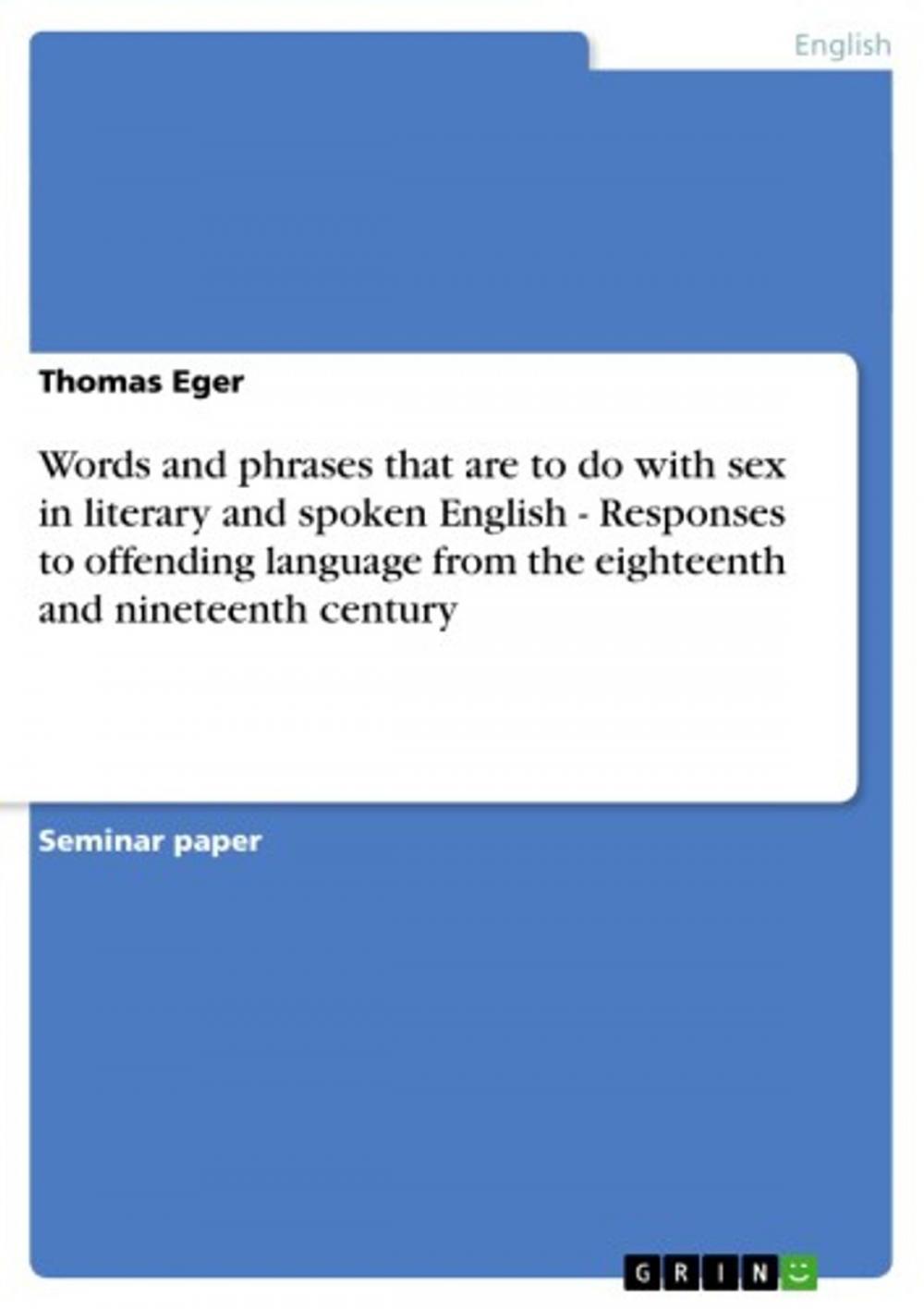 English

Thomas Eger

Words and phrases that are to do with sex in literary and spoken English - Responses to offending language from the eighteenth and nineteenth century

Seminar paper

GRIN